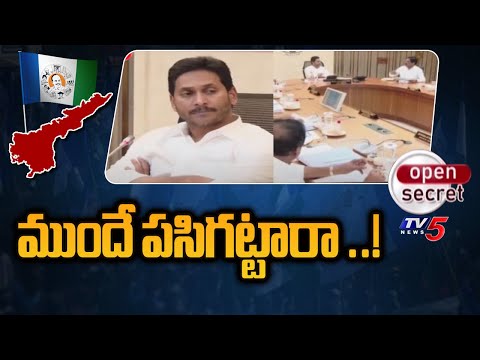 open secret

TV5 NEWS

ముందే పసిగట్టారా ..!